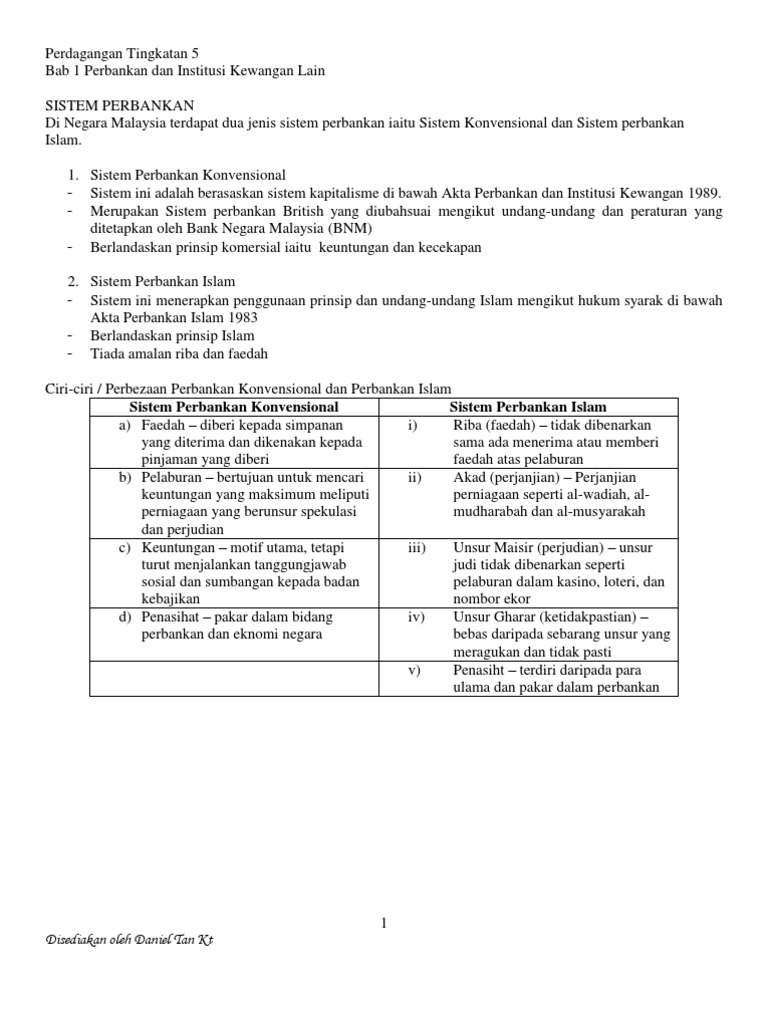 Perdagangan Tingkatan 5
Bab 1 Perbankan dan Institusi Kewangan Lain

SISTEM PERBANKAN
Di Negara Malaysia terdapat dua jenis sistem perbankan iaitu Sistem Konvensional dan Sistem perbankan Islam.

1. Sistem Perbankan Konvensional
- Sistem ini adalah berasaskan sistem kapitalisme di bawah Akta Perbankan dan Institusi Kewangan 1989.
- Merupakan Sistem perbankan British yang diubahsuai mengikut undang-undang dan peraturan yang ditetapkan oleh Bank Negara Malaysia (BNM)
- Berlandaskan prinsip komersial iaitu keuntungan dan kecekapan

2. Sistem Perbankan Islam
- Sistem ini menerapkan penggunaan prinsip dan undang-undang Islam mengikut hukum syarak di bawah Akta Perbankan Islam 1983
- Berlandaskan prinsip Islam
- Tiada amalan riba dan faedah

Ciri-ciri / Perbezaan Perbankan Konvensional dan Perbankan Islam

| Sistem Perbankan Konvensional | Sistem Perbankan Islam |
|---|---|
| a) Faedah – diberi kepada simpanan yang diterima dan dikenakan kepada pinjaman yang diberi | i) Riba (faedah) – tidak dibenarkan sama ada menerima atau memberi faedah atas pelaburan |
| b) Pelaburan – bertujuan untuk mencari keuntungan yang maksimum meliputi perniagaan yang berunsur spekulasi dan perjudian | ii) Akad (perjanjian) – Perjanjian perniagaan seperti al-wadiah, al-mudharabah dan al-musyarakah |
| c) Keuntungan – motif utama, tetapi turut menjalankan tanggungjawab sosial dan sumbangan kepada badan kebajikan | iii) Unsur Maisir (perjudian) – unsur judi tidak dibenarkan seperti pelaburan dalam kasino, loteri, dan nombor ekor |
| d) Penasihat – pakar dalam bidang perbankan dan eknomi negara | iv) Unsur Gharar (ketidakpastian) – bebas daripada sebarang unsur yang meragukan dan tidak pasti |
| | v) Penasiht – terdiri daripada para ulama dan pakar dalam perbankan |

1

Disediakan oleh Daniel Tan Kt